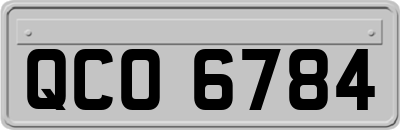 QCO 6784